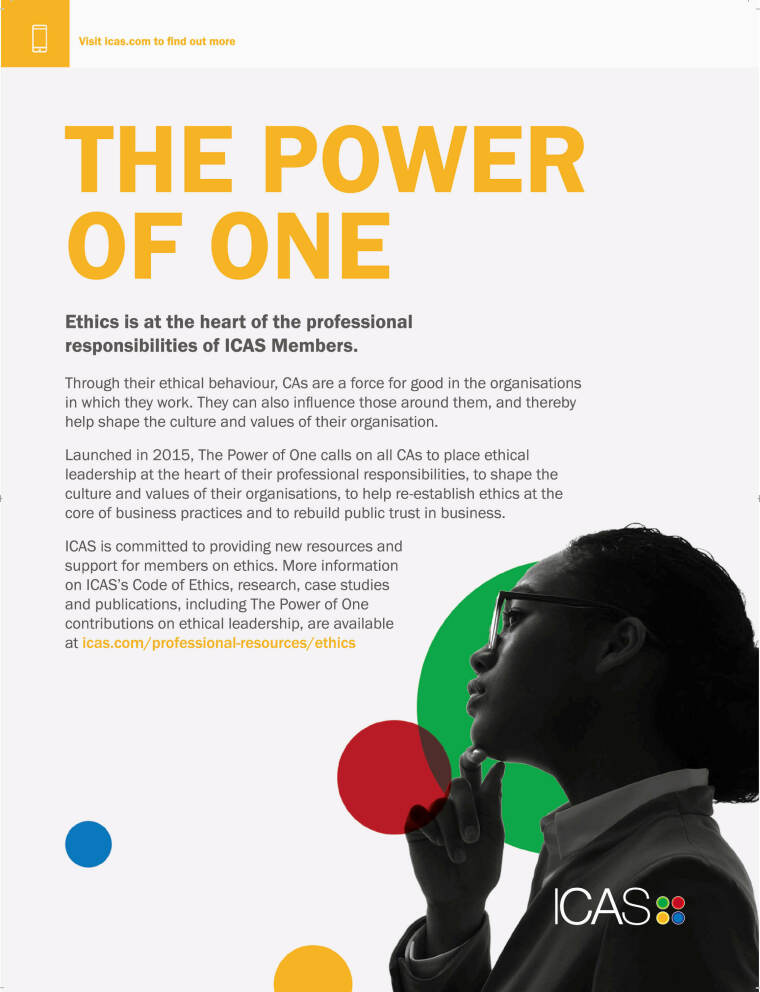 Visit icas.com to find out more

THE POWER OF ONE

Ethics is at the heart of the professional responsibilities of ICAS Members.

Through their ethical behaviour, CAs are a force for good in the organisations in which they work. They can also influence those around them, and thereby help shape the culture and values of their organisation.

Launched in 2015, The Power of One calls on all CAs to place ethical leadership at the heart of their professional responsibilities, to shape the culture and values of their organisations, to help re-establish ethics at the core of business practices and to rebuild public trust in business.

ICAS is committed to providing new resources and support for members on ethics. More information on ICAS's Code of Ethics, research, case studies and publications, including The Power of One contributions on ethical leadership, are available at icas.com/professional-resources/ethics

ICAS